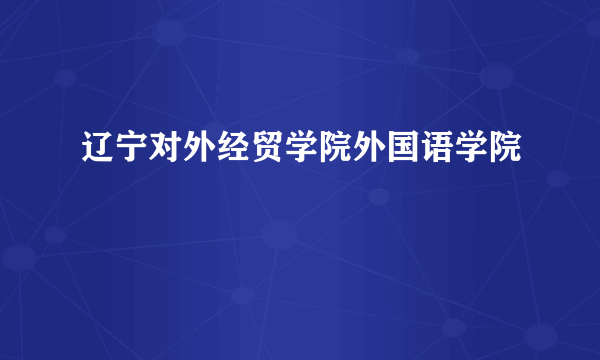 辽宁对外经贸学院外国语学院